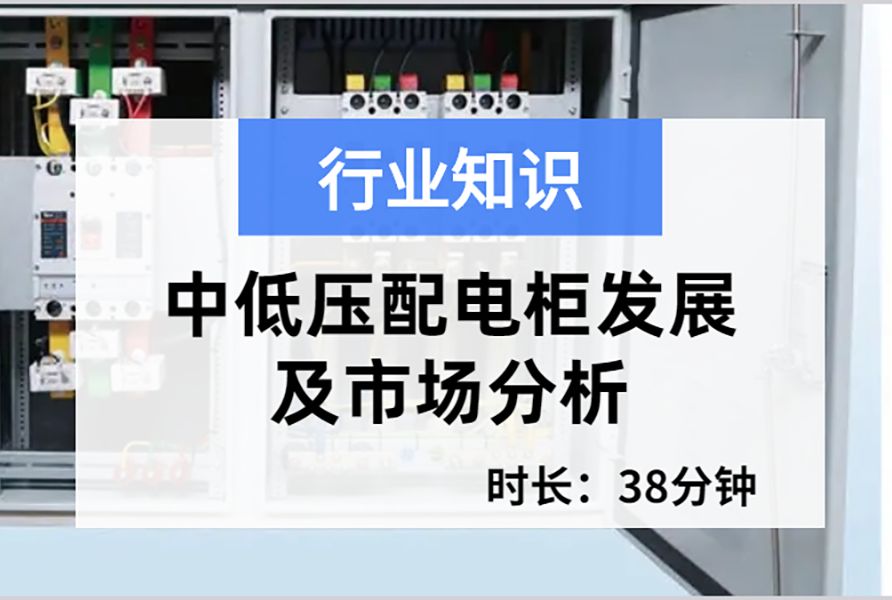 行业知识

中低压配电柜发展及市场分析

时长：38分钟